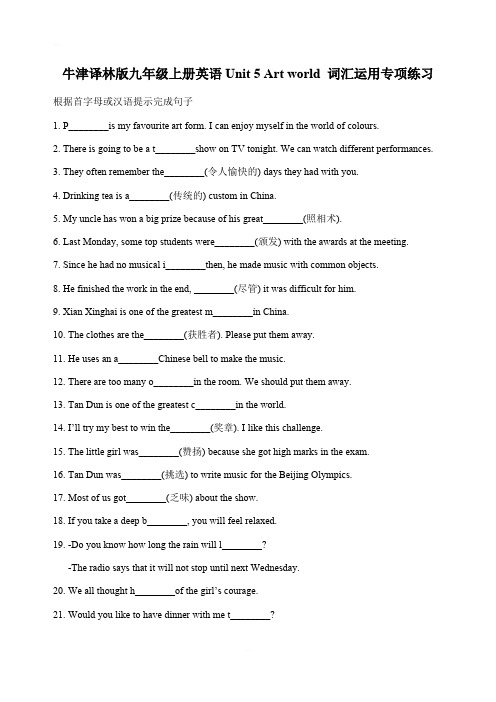 牛津译林版九年级上册英语 Unit 5 Art world 词汇运用专项练习

根据首字母或汉语提示完成句子

1. P________is my favourite art form. I can enjoy myself in the world of colours.

2. There is going to be a t________show on TV tonight. We can watch different performances.

3. They often remember the________(令人愉快的) days they had with you.

4. Drinking tea is a________(传统的) custom in China.

5. My uncle has won a big prize because of his great________(照相术).

6. Last Monday, some top students were________(颁发) with the awards at the meeting.

7. Since he had no musical i________then, he made music with common objects.

8. He finished the work in the end, ________(尽管) it was difficult for him.

9. Xian Xinghai is one of the greatest m________in China.

10. The clothes are the________(获胜者). Please put them away.

11. He uses an a________Chinese bell to make the music.

12. There are too many o________in the room. We should put them away.

13. Tan Dun is one of the greatest c________in the world.

14. I'll try my best to win the________(奖章). I like this challenge.

15. The little girl was________(赞扬) because she got high marks in the exam.

16. Tan Dun was________(挑选) to write music for the Beijing Olympics.

17. Most of us got________(乏味) about the show.

18. If you take a deep b________, you will feel relaxed.

19. -Do you know how long the rain will l________?

-The radio says that it will not stop until next Wednesday.

20. We all thought h________of the girl's courage.

21. Would you like to have dinner with me t________?